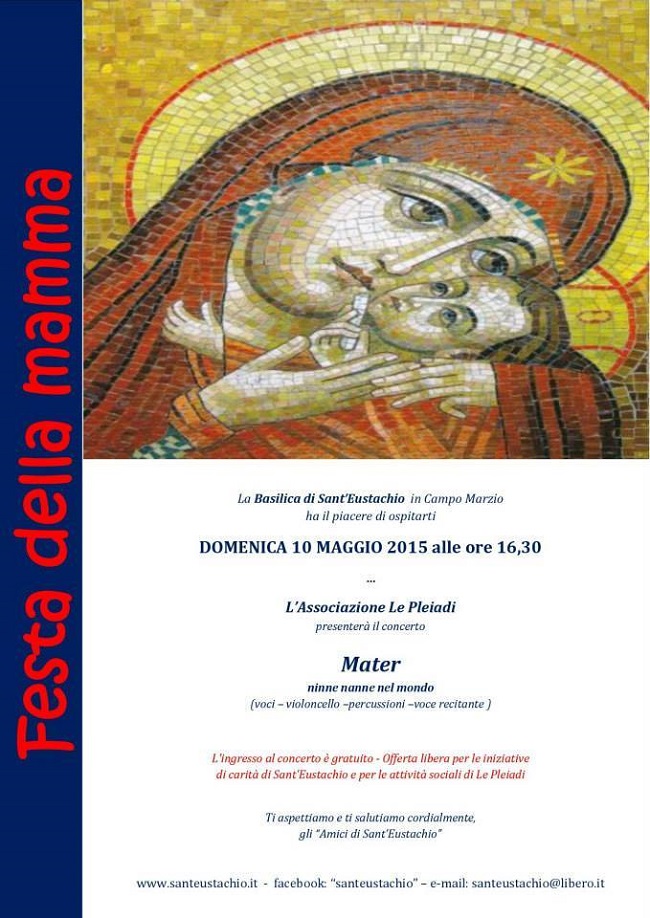 Festa della mamma

La Basilica di Sant'Eustachio in Campo Marzio
ha il piacere di ospitarti

DOMENICA 10 MAGGIO 2015 alle ore 16,30

...

L'Associazione Le Pleiadi
presenterà il concerto

Mater
ninne nanne nel mondo
(voci – violoncello –percussioni –voce recitante )

L'ingresso al concerto è gratuito - Offerta libera per le iniziative di carità di Sant'Eustachio e per le attività sociali di Le Pleiadi

Ti aspettiamo e ti salutiamo cordialmente,
gli "Amici di Sant'Eustachio"

www.santeustachio.it - facebook: "santeustachio" – e-mail: santeustachio@libero.it